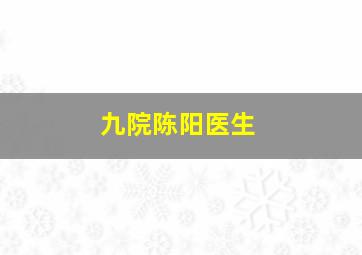 九院陈阳医生